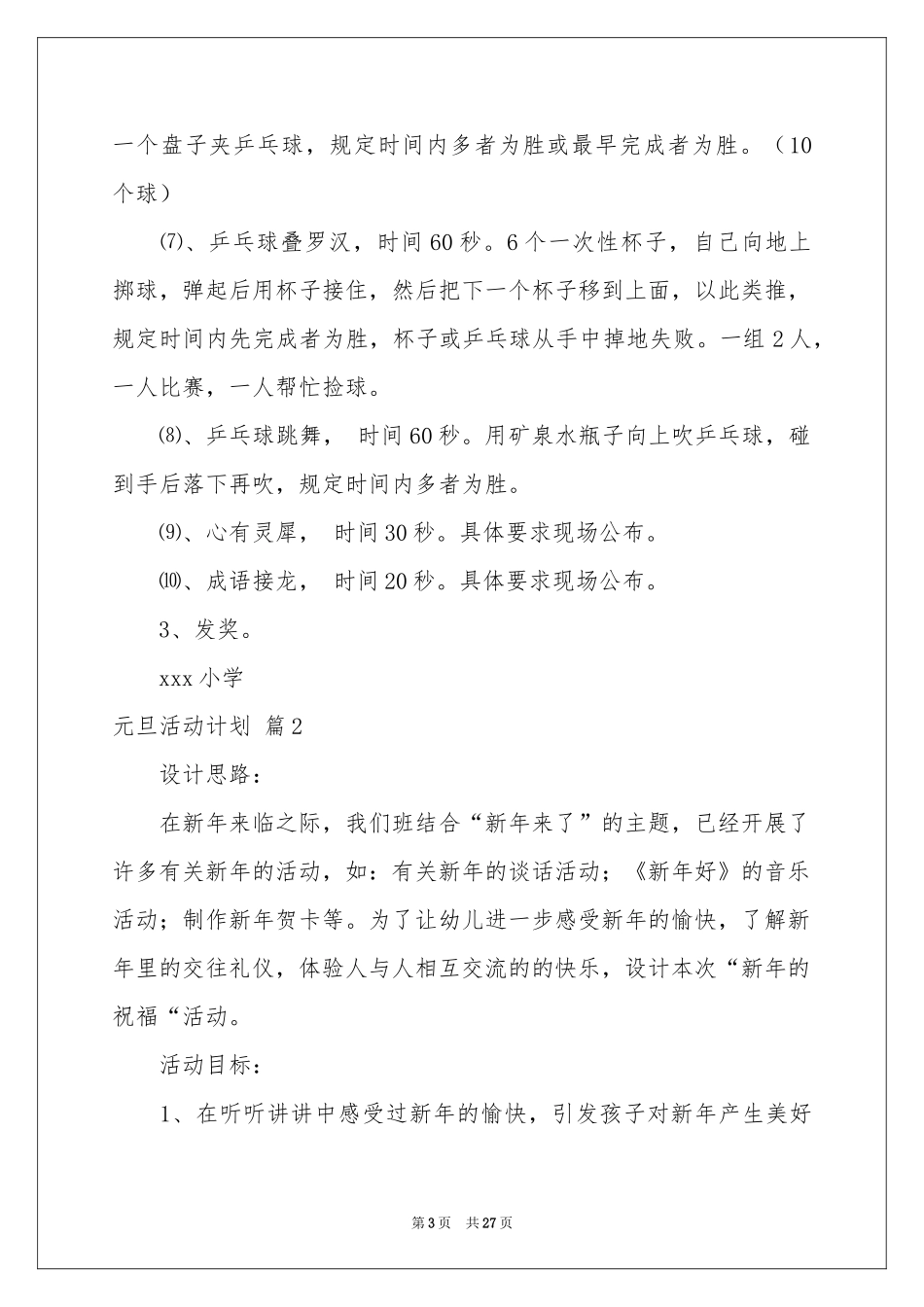 一个盘子夹乒乓球，规定时间内多者为胜或最早完成者为胜。（10个球）

⑺、乒乓球叠罗汉，时间60秒。6个一次性杯子，自己向地上掷球，弹起后用杯子接住，然后把下一个杯子移到上面，以此类推，规定时间内先完成者为胜，杯子或乒乓球从手中掉地失败。一组2人，一人比赛，一人帮忙捡球。

⑻、乒乓球跳舞， 时间60秒。用矿泉水瓶子向上吹乒乓球，碰到手后落下再吹，规定时间内多者为胜。

⑼、心有灵犀， 时间30秒。具体要求现场公布。

⑽、成语接龙， 时间20秒。具体要求现场公布。

3、发奖。

xxx小学

元旦活动计划 篇2

设计思路：

在新年来临之际，我们班结合“新年来了”的主题，已经开展了许多有关新年的活动，如：有关新年的谈话活动；《新年好》的音乐活动；制作新年贺卡等。为了让幼儿进一步感受新年的愉快，了解新年里的交往礼仪，体验人与人相互交流的的快乐，设计本次“新年的祝福“活动。

活动目标：

1、在听听讲讲中感受过新年的愉快，引发孩子对新年产生美好

第3页 共27页